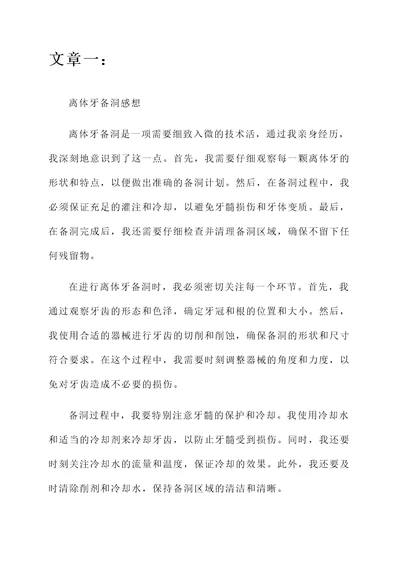 文章一：

离体牙备洞感想

离体牙备洞是一项需要细致入微的技术活，通过我亲身经历，我深刻地意识到了这一点。首先，我需要仔细观察每一颗离体牙的形状和特点，以便做出准确的备洞计划。然后，在备洞过程中，我必须保证充足的灌注和冷却，以避免牙髓损伤和牙体变质。最后，在备洞完成后，我还需要仔细检查并清理备洞区域，确保不留下任何残留物。

在进行离体牙备洞时，我必须密切关注每一个环节。首先，我通过观察牙齿的形态和色泽，确定牙冠和根的位置和大小。然后，我使用合适的器械进行牙齿的切削和削蚀，确保备洞的形状和尺寸符合要求。在这个过程中，我需要时刻调整器械的角度和力度，以免对牙齿造成不必要的损伤。

备洞过程中，我要特别注意牙髓的保护和冷却。我使用冷却水和适当的冷却剂来冷却牙齿，以防止牙髓受到损伤。同时，我还要时刻关注冷却水的流量和温度，保证冷却的效果。此外，我还要及时清除削剂和冷却水，保持备洞区域的清洁和清晰。